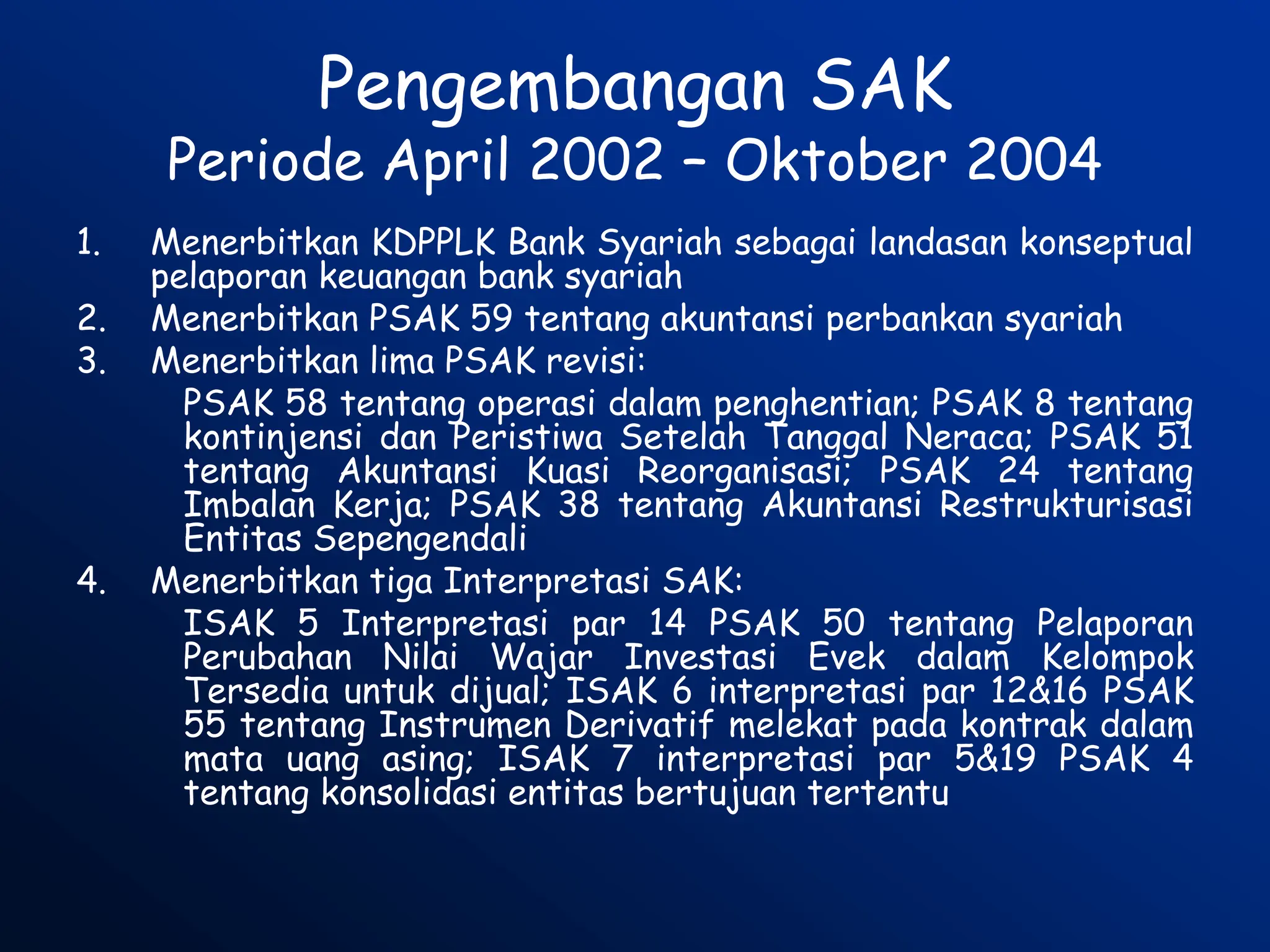 Pengembangan SAK
Periode April 2002 – Oktober 2004

1. Menerbitkan KDPPLK Bank Syariah sebagai landasan konseptual pelaporan keuangan bank syariah
2. Menerbitkan PSAK 59 tentang akuntansi perbankan syariah
3. Menerbitkan lima PSAK revisi:

PSAK 58 tentang operasi dalam penghentian; PSAK 8 tentang kontinjensi dan Peristiwa Setelah Tanggal Neraca; PSAK 51 tentang Akuntansi Kuasi Reorganisasi; PSAK 24 tentang Imbalan Kerja; PSAK 38 tentang Akuntansi Restrukturisasi Entitas Sepengendali

4. Menerbitkan tiga Interpretasi SAK:

ISAK 5 Interpretasi par 14 PSAK 50 tentang Pelaporan Perubahan Nilai Wajar Investasi Evek dalam Kelompok Tersedia untuk dijual; ISAK 6 interpretasi par 12&16 PSAK 55 tentang Instrumen Derivatif melekat pada kontrak dalam mata uang asing; ISAK 7 interpretasi par 5&19 PSAK 4 tentang konsolidasi entitas bertujuan tertentu